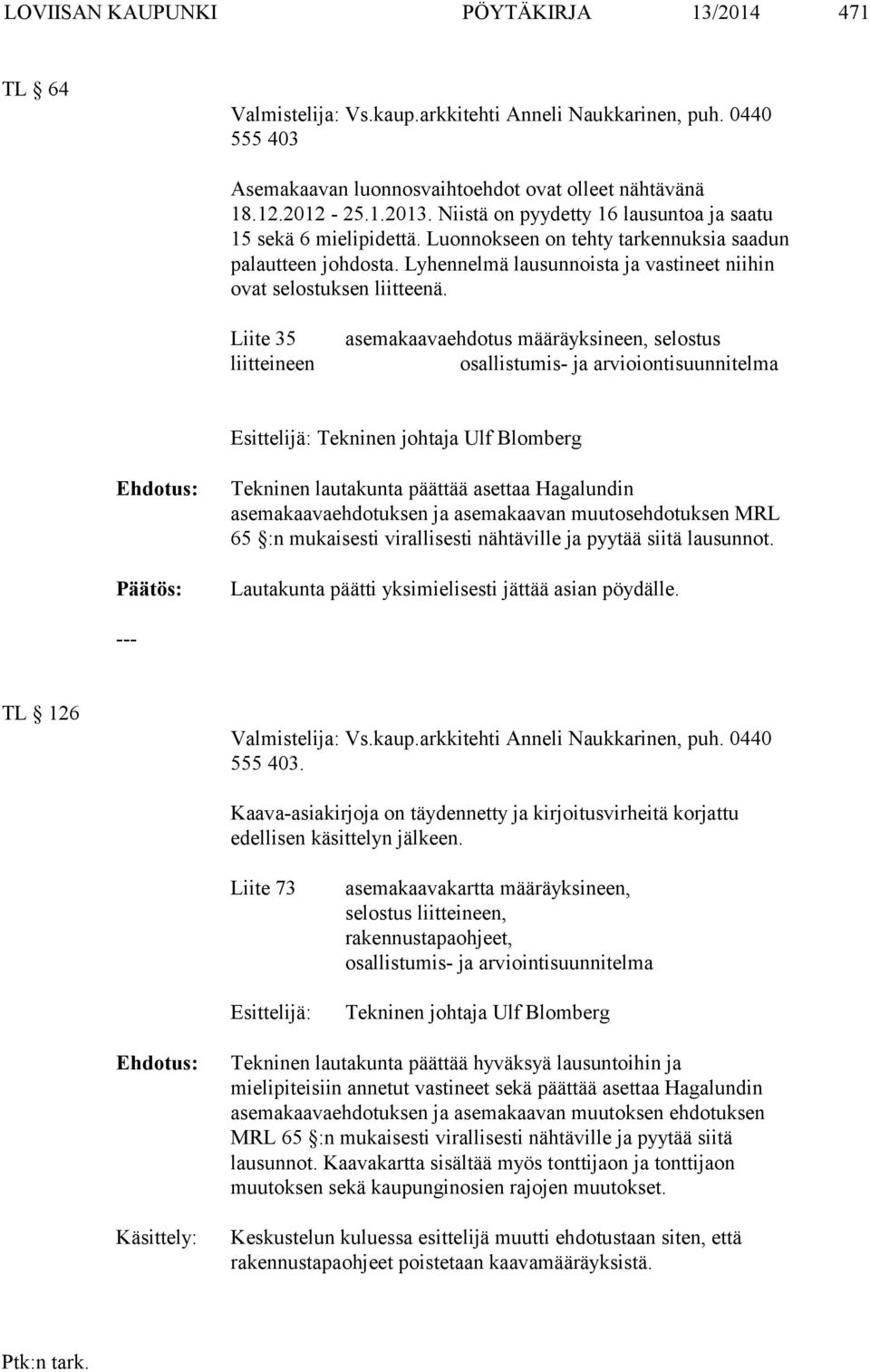 LOVIISAN KAUPUNKI PÖYTÄKIRJA 13/2014 471

TL § 64

Valmistelija: Vs.kaup.arkkitehti Anneli Naukkarinen, puh. 0440 555 403

Asemakaavan luonnosvaihtoehdot ovat olleet nähtävänä 18.12.2012 - 25.1.2013. Niistä on pyydetty 16 lausuntoa ja saatu 15 sekä 6 mielipidettä. Luonnokseen on tehty tarkennuksia saadun palautteen johdosta. Lyhennelmä lausunnoista ja vastineet niihin ovat selostuksen liitteenä.

Liite 35 asemakaavaehdotus määräyksineen, selostus liitteineen osallistumis- ja arvioiontisuunnitelma

Esittelijä: Tekninen johtaja Ulf Blomberg

Ehdotus: Tekninen lautakunta päättää asettaa Hagalundin asemakaavaehdotuksen ja asemakaavan muutosehdotuksen MRL 65 §:n mukaisesti virallisesti nähtäville ja pyytää siitä lausunnot.

Päätös: Lautakunta päätti yksimielisesti jättää asian pöydälle.

---

TL § 126

Valmistelija: Vs.kaup.arkkitehti Anneli Naukkarinen, puh. 0440 555 403.

Kaava-asiakirjoja on täydennetty ja kirjoitusvirheitä korjattu edellisen käsittelyn jälkeen.

Liite 73 asemakaavakartta määräyksineen, selostus liitteineen, rakennustapaohjeet, osallistumis- ja arviointisuunnitelma

Esittelijä: Tekninen johtaja Ulf Blomberg

Ehdotus: Tekninen lautakunta päättää hyväksyä lausuntoihin ja mielipiteisiin annetut vastineet sekä päättää asettaa Hagalundin asemakaavaehdotuksen ja asemakaavan muutoksen ehdotuksen MRL 65 §:n mukaisesti virallisesti nähtäville ja pyytää siitä lausunnot. Kaavakartta sisältää myös tonttijaon ja tonttijaon muutoksen sekä kaupunginosien rajojen muutokset.

Käsittely: Keskustelun kuluessa esittelijä muutti ehdotustaan siten, että rakennustapaohjeet poistetaan kaavamääräyksistä.

Ptk:n tark.